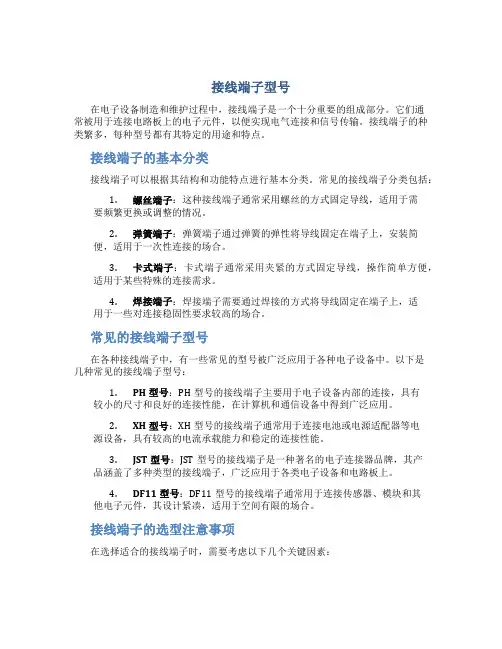 接线端子型号

在电子设备制造和维护过程中，接线端子是一个十分重要的组成部分。它们通常被用于连接电路板上的电子元件，以便实现电气连接和信号传输。接线端子的种类繁多，每种型号都有其特定的用途和特点。

接线端子的基本分类

接线端子可以根据其结构和功能特点进行基本分类。常见的接线端子分类包括：

1. 螺丝端子：这种接线端子通常采用螺丝的方式固定导线，适用于需要频繁更换或调整的情况。

2. 弹簧端子：弹簧端子通过弹簧的弹性将导线固定在端子上，安装简便，适用于一次性连接的场合。

3. 卡式端子：卡式端子通常采用夹紧的方式固定导线，操作简单方便，适用于某些特殊的连接需求。

4. 焊接端子：焊接端子需要通过焊接的方式将导线固定在端子上，适用于一些对连接稳固性要求较高的场合。

常见的接线端子型号

在各种接线端子中，有一些常见的型号被广泛应用于各种电子设备中。以下是几种常见的接线端子型号：

1. PH 型号：PH 型号的接线端子主要用于电子设备内部的连接，具有较小的尺寸和良好的连接性能，在计算机和通信设备中得到广泛应用。

2. XH 型号：XH 型号的接线端子通常用于连接电池或电源适配器等电源设备，具有较高的电流承载能力和稳定的连接性能。

3. JST 型号：JST 型号的接线端子是一种著名的电子连接器品牌，其产品涵盖了多种类型的接线端子，广泛应用于各类电子设备和电路板上。

4. DF11 型号：DF11 型号的接线端子通常用于连接传感器、模块和其他电子元件，其设计紧凑，适用于空间有限的场合。

接线端子的选型注意事项

在选择适合的接线端子时，需要考虑以下几个关键因素：